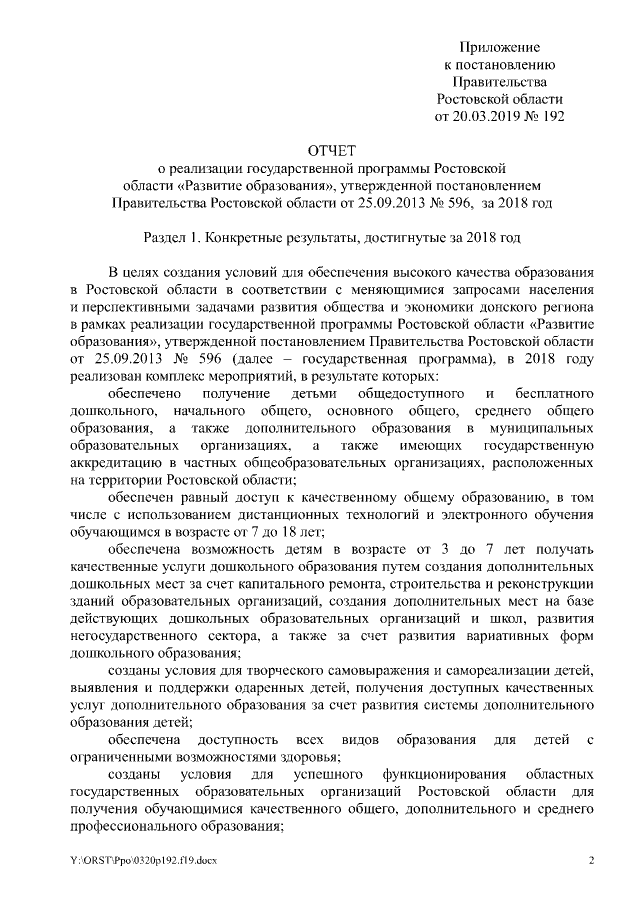 Приложение
к постановлению
Правительства
Ростовской области
от 20.03.2019 № 192

ОТЧЕТ
о реализации государственной программы Ростовской области «Развитие образования», утвержденной постановлением Правительства Ростовской области от 25.09.2013 № 596, за 2018 год

Раздел 1. Конкретные результаты, достигнутые за 2018 год

В целях создания условий для обеспечения высокого качества образования в Ростовской области в соответствии с меняющимися запросами населения и перспективными задачами развития общества и экономики донского региона в рамках реализации государственной программы Ростовской области «Развитие образования», утвержденной постановлением Правительства Ростовской области от 25.09.2013 № 596 (далее – государственная программа), в 2018 году реализован комплекс мероприятий, в результате которых:

обеспечено получение детьми общедоступного и бесплатного дошкольного, начального общего, основного общего, среднего общего образования, а также дополнительного образования в муниципальных образовательных организациях, а также имеющих государственную аккредитацию в частных общеобразовательных организациях, расположенных на территории Ростовской области;

обеспечен равный доступ к качественному общему образованию, в том числе с использованием дистанционных технологий и электронного обучения обучающимся в возрасте от 7 до 18 лет;

обеспечена возможность детям в возрасте от 3 до 7 лет получать качественные услуги дошкольного образования путем создания дополнительных дошкольных мест за счет капитального ремонта, строительства и реконструкции зданий образовательных организаций, создания дополнительных мест на базе действующих дошкольных образовательных организаций и школ, развития негосударственного сектора, а также за счет развития вариативных форм дошкольного образования;

созданы условия для творческого самовыражения и самореализации детей, выявления и поддержки одаренных детей, получения доступных качественных услуг дополнительного образования за счет развития системы дополнительного образования детей;

обеспечена доступность всех видов образования для детей с ограниченными возможностями здоровья;

созданы условия для успешного функционирования областных государственных образовательных организаций Ростовской области для получения обучающимися качественного общего, дополнительного и среднего профессионального образования;

Y:\ORST\Ppo\0320p192.f19.docx 2